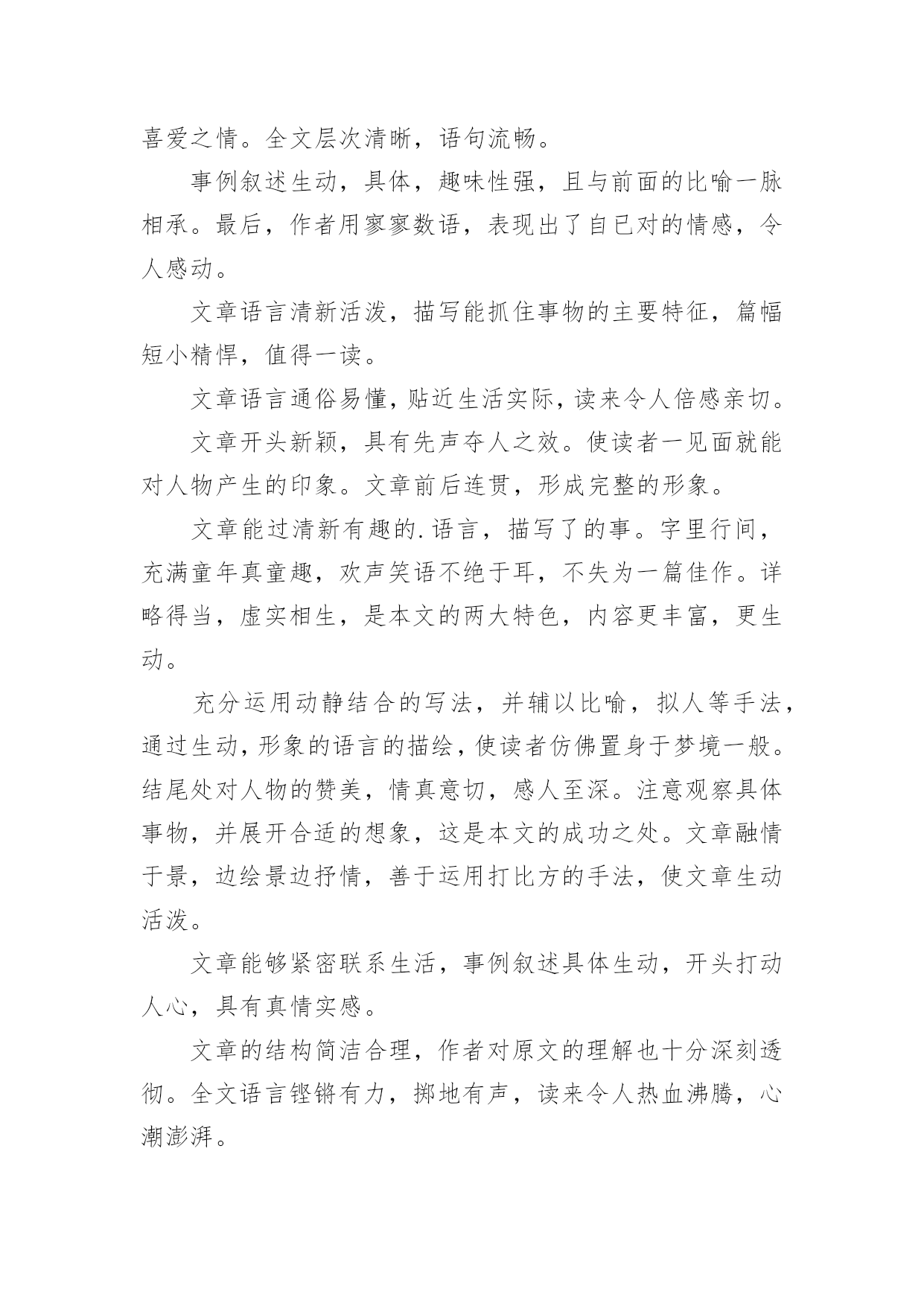 喜爱之情。全文层次清晰，语句流畅。

事例叙述生动，具体，趣味性强，且与前面的比喻一脉相承。最后，作者用寥寥数语，表现出了自已对的情感，令人感动。

文章语言清新活泼，描写能抓住事物的主要特征，篇幅短小精悍，值得一读。

文章语言通俗易懂，贴近生活实际，读来令人倍感亲切。

文章开头新颖，具有先声夺人之效。使读者一见面就能对人物产生的印象。文章前后连贯，形成完整的形象。

文章能过清新有趣的.语言，描写了的事。字里行间，充满童年真童趣，欢声笑语不绝于耳，不失为一篇佳作。详略得当，虚实相生，是本文的两大特色，内容更丰富，更生动。

充分运用动静结合的写法，并辅以比喻，拟人等手法，通过生动，形象的语言的描绘，使读者仿佛置身于梦境一般。结尾处对人物的赞美，情真意切，感人至深。注意观察具体事物，并展开合适的想象，这是本文的成功之处。文章融情于景，边绘景边抒情，善于运用打比方的手法，使文章生动活泼。

文章能够紧密联系生活，事例叙述具体生动，开头打动人心，具有真情实感。

文章的结构简洁合理，作者对原文的理解也十分深刻透彻。全文语言铿锵有力，掷地有声，读来令人热血沸腾，心潮澎湃。